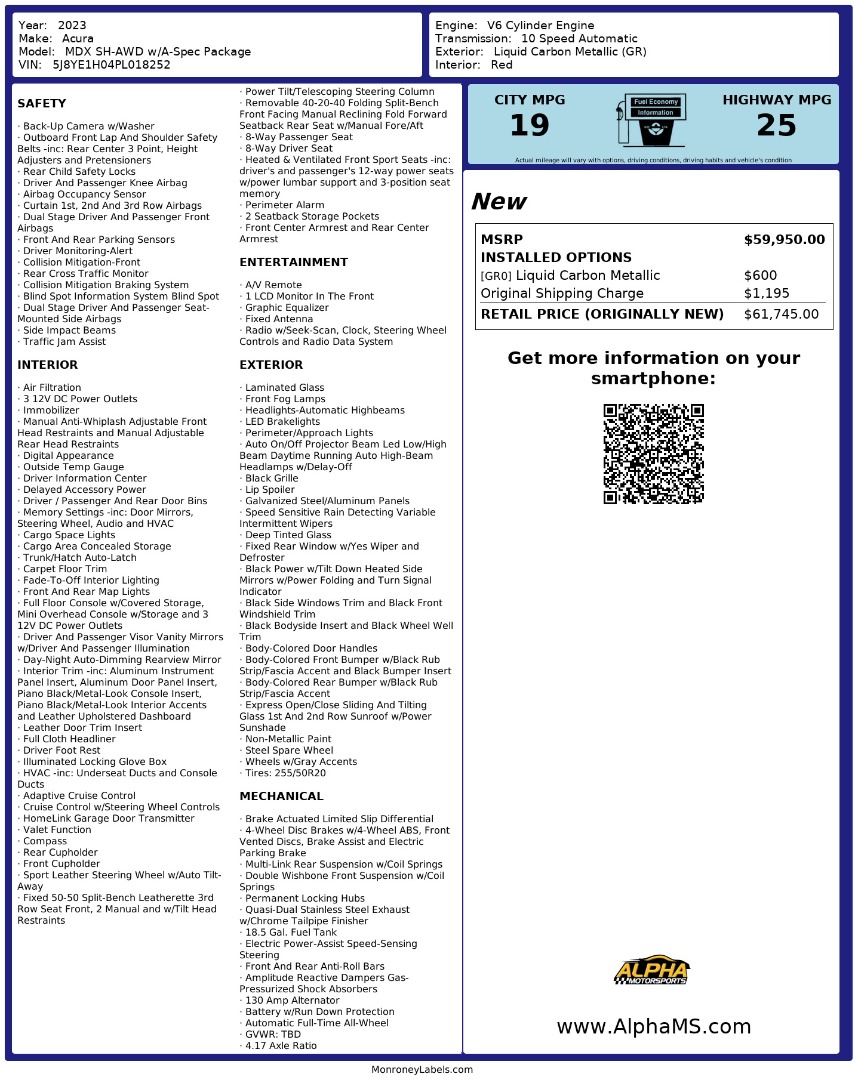 Year: 2023
Make: Acura
Model: MDX SH-AWD w/A-Spec Package
VIN: 5J8YE1H04PL018252

Engine: V6 Cylinder Engine
Transmission: 10 Speed Automatic
Exterior: Liquid Carbon Metallic (GR)
Interior: Red

SAFETY

· Back-Up Camera w/Washer
· Outboard Front Lap And Shoulder Safety Belts -inc: Rear Center 3 Point, Height Adjusters and Pretensioners
· Rear Child Safety Locks
· Driver And Passenger Knee Airbag
· Airbag Occupancy Sensor
· Curtain 1st, 2nd And 3rd Row Airbags
· Dual Stage Driver And Passenger Front Airbags
· Front And Rear Parking Sensors
· Driver Monitoring-Alert
· Collision Mitigation-Front
· Rear Cross Traffic Monitor
· Collision Mitigation Braking System
· Blind Spot Information System Blind Spot
· Dual Stage Driver And Passenger Seat-Mounted Side Airbags
· Side Impact Beams
· Traffic Jam Assist

INTERIOR

· Air Filtration
· 3 12V DC Power Outlets
· Immobilizer
· Manual Anti-Whiplash Adjustable Front Head Restraints and Manual Adjustable Rear Head Restraints
· Digital Appearance
· Outside Temp Gauge
· Driver Information Center
· Delayed Accessory Power
· Driver / Passenger And Rear Door Bins
· Memory Settings -inc: Door Mirrors, Steering Wheel, Audio and HVAC
· Cargo Space Lights
· Cargo Area Concealed Storage
· Trunk/Hatch Auto-Latch
· Carpet Floor Trim
· Fade-To-Off Interior Lighting
· Front And Rear Map Lights
· Full Floor Console w/Covered Storage, Mini Overhead Console w/Storage and 3 12V DC Power Outlets
· Driver And Passenger Visor Vanity Mirrors w/Driver And Passenger Illumination
· Day-Night Auto-Dimming Rearview Mirror
· Interior Trim -inc: Aluminum Instrument Panel Insert, Aluminum Door Panel Insert, Piano Black/Metal-Look Console Insert, Piano Black/Metal-Look Interior Accents and Leather Upholstered Dashboard
· Leather Door Trim Insert
· Full Cloth Headliner
· Driver Foot Rest
· Illuminated Locking Glove Box
· HVAC -inc: Underseat Ducts and Console Ducts
· Adaptive Cruise Control
· Cruise Control w/Steering Wheel Controls
· HomeLink Garage Door Transmitter
· Valet Function
· Compass
· Rear Cupholder
· Front Cupholder
· Sport Leather Steering Wheel w/Auto Tilt-Away
· Fixed 50-50 Split-Bench Leatherette 3rd Row Seat Front, 2 Manual and w/Tilt Head Restraints

· Power Tilt/Telescoping Steering Column
· Removable 40-20-40 Folding Split-Bench Front Facing Manual Reclining Fold Forward Seatback Rear Seat w/Manual Fore/Aft
· 8-Way Passenger Seat
· 8-Way Driver Seat
· Heated & Ventilated Front Sport Seats -inc: driver's and passenger's 12-way power seats w/power lumbar support and 3-position seat memory
· Perimeter Alarm
· 2 Seatback Storage Pockets
· Front Center Armrest and Rear Center Armrest

ENTERTAINMENT

· A/V Remote
· 1 LCD Monitor In The Front
· Graphic Equalizer
· Fixed Antenna
· Radio w/Seek-Scan, Clock, Steering Wheel Controls and Radio Data System

EXTERIOR

· Laminated Glass
· Front Fog Lamps
· Headlights-Automatic Highbeams
· LED Brakelights
· Perimeter/Approach Lights
· Auto On/Off Projector Beam Led Low/High Beam Daytime Running Auto High-Beam Headlamps w/Delay-Off
· Black Grille
· Lip Spoiler
· Galvanized Steel/Aluminum Panels
· Speed Sensitive Rain Detecting Variable Intermittent Wipers
· Deep Tinted Glass
· Fixed Rear Window w/Yes Wiper and Defroster
· Black Power w/Tilt Down Heated Side Mirrors w/Power Folding and Turn Signal Indicator
· Black Side Windows Trim and Black Front Windshield Trim
· Black Bodyside Insert and Black Wheel Well Trim
· Body-Colored Door Handles
· Body-Colored Front Bumper w/Black Rub Strip/Fascia Accent and Black Bumper Insert
· Body-Colored Rear Bumper w/Black Rub Strip/Fascia Accent
· Express Open/Close Sliding And Tilting Glass 1st And 2nd Row Sunroof w/Power Sunshade
· Non-Metallic Paint
· Steel Spare Wheel
· Wheels w/Gray Accents
· Tires: 255/50R20

MECHANICAL

· Brake Actuated Limited Slip Differential
· 4-Wheel Disc Brakes w/4-Wheel ABS, Front Vented Discs, Brake Assist and Electric Parking Brake
· Multi-Link Rear Suspension w/Coil Springs
· Double Wishbone Front Suspension w/Coil Springs
· Permanent Locking Hubs
· Quasi-Dual Stainless Steel Exhaust w/Chrome Tailpipe Finisher
· 18.5 Gal. Fuel Tank
· Electric Power-Assist Speed-Sensing Steering
· Front And Rear Anti-Roll Bars
· Amplitude Reactive Dampers Gas-Pressurized Shock Absorbers
· 130 Amp Alternator
· Battery w/Run Down Protection
· Automatic Full-Time All-Wheel
· GVWR: TBD
· 4.17 Axle Ratio

CITY MPG
19
Fuel Economy Information
HIGHWAY MPG
25
Actual mileage will vary with options, driving conditions, driving habits and vehicle's condition

New

| MSRP | $59,950.00 |
|---|---|
| INSTALLED OPTIONS | |
| [GR0] Liquid Carbon Metallic | $600 |
| Original Shipping Charge | $1,195 |
| RETAIL PRICE (ORIGINALLY NEW) | $61,745.00 |

Get more information on your smartphone:

ALPHA MOTORSPORTS

www.AlphaMS.com

MonroneyLabels.com